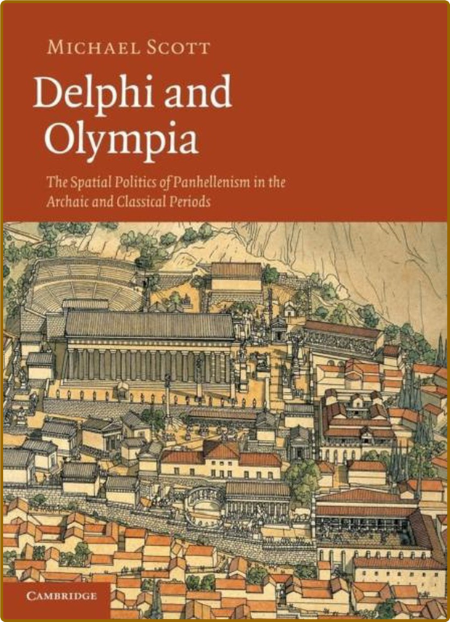 MICHAEL SCOTT

Delphi and Olympia

The Spatial Politics of Panhellenism in the Archaic and Classical Periods

CAMBRIDGE